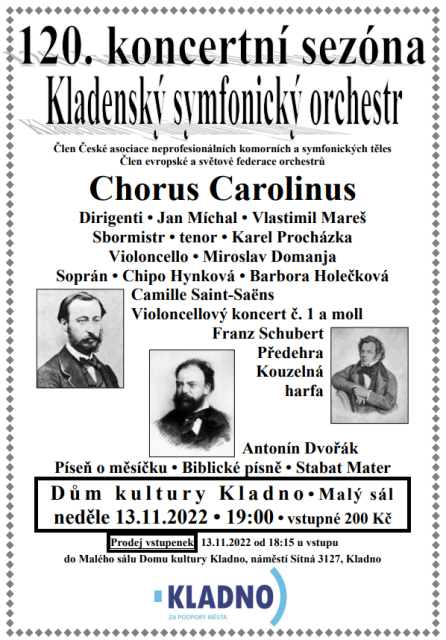 120. koncertní sezóna
Kladenský symfonický orchestr
Člen České asociace neprofesionálních komorních a symfonických těles
Člen evropské a světové federace orchestrů

Chorus Carolinus
Dirigenti • Jan Míchal • Vlastimil Mareš
Sbormistr • tenor • Karel Procházka
Violoncello • Miroslav Domanja
Soprán • Chipo Hynková • Barbora Holečková
Camille Saint-Saëns
Violoncellový koncert č. 1 a moll
Franz Schubert
Předehra
Kouzelná
harfa

Antonín Dvořák
Píseň o měsíčku • Biblické písně • Stabat Mater

Dům kultury Kladno • Malý sál
neděle 13.11.2022 • 19:00 • vstupné 200 Kč

Prodej vstupenek 13.11.2022 od 18:15 u vstupu do Malého sálu Domu kultury Kladno, náměstí Sítná 3127, Kladno

KLADNO
ZA PODPORY MĚSTA